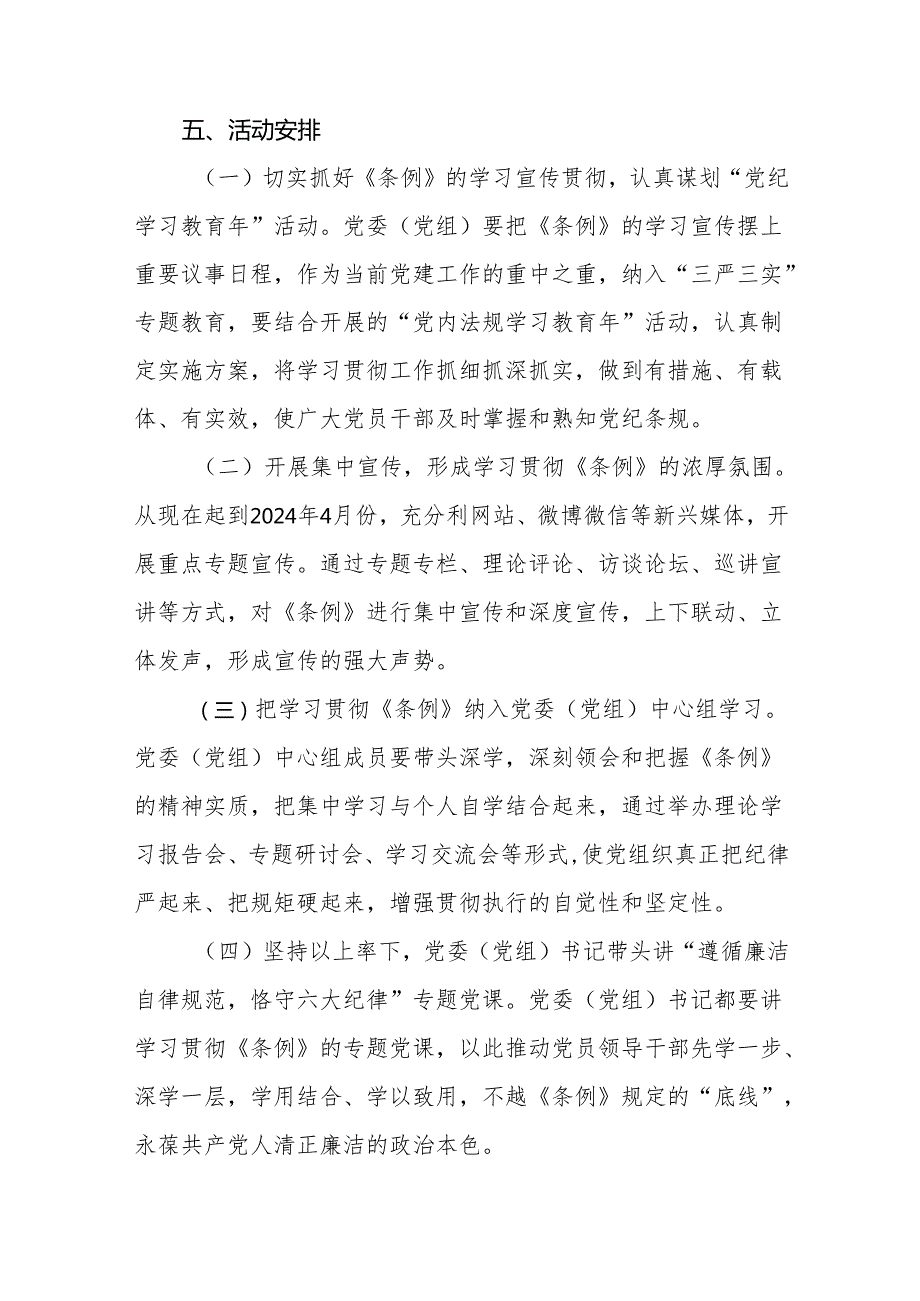 五、活动安排

（一）切实抓好《条例》的学习宣传贯彻，认真谋划“党纪学习教育年”活动。党委（党组）要把《条例》的学习宣传摆上重要议事日程，作为当前党建工作的重中之重，纳入“三严三实”专题教育，要结合开展的“党内法规学习教育年”活动，认真制定实施方案，将学习贯彻工作抓细抓深抓实，做到有措施、有载体、有实效，使广大党员干部及时掌握和熟知党纪条规。

（二）开展集中宣传，形成学习贯彻《条例》的浓厚氛围。从现在起到2024年4月份，充分利网站、微博微信等新兴媒体，开展重点专题宣传。通过专题专栏、理论评论、访谈论坛、巡讲宣讲等方式，对《条例》进行集中宣传和深度宣传，上下联动、立体发声，形成宣传的强大声势。

（三）把学习贯彻《条例》纳入党委（党组）中心组学习。党委（党组）中心组成员要带头深学，深刻领会和把握《条例》的精神实质，把集中学习与个人自学结合起来，通过举办理论学习报告会、专题研讨会、学习交流会等形式,使党组织真正把纪律严起来、把规矩硬起来，增强贯彻执行的自觉性和坚定性。

（四）坚持以上率下，党委（党组）书记带头讲“遵循廉洁自律规范，恪守六大纪律”专题党课。党委（党组）书记都要讲学习贯彻《条例》的专题党课，以此推动党员领导干部先学一步、深学一层，学用结合、学以致用，不越《条例》规定的“底线”，永葆共产党人清正廉洁的政治本色。